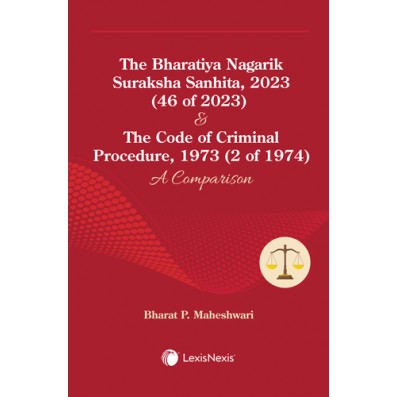 The Bharatiya Nagarik Suraksha Sanhita, 2023 (46 of 2023)
&
The Code of Criminal Procedure, 1973 (2 of 1974)
A Comparison

Bharat P. Maheshwari

LexisNexis